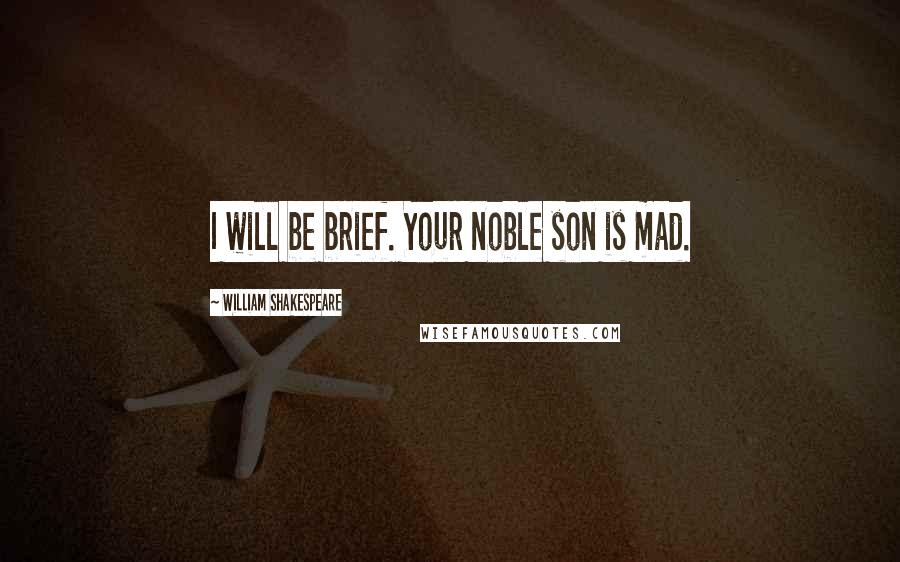 I WILL BE BRIEF. YOUR NOBLE SON IS MAD.

~ WILLIAM SHAKESPEARE

WISEFAMOUSQUOTES.COM